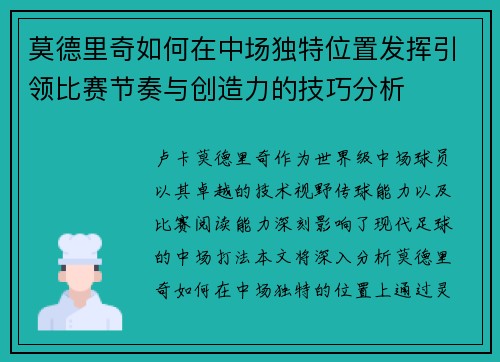 莫德里奇如何在中场独特位置发挥引领比赛节奏与创造力的技巧分析

卢卡莫德里奇作为世界级中场球员以其卓越的技术视野传球能力以及比赛阅读能力深刻影响了现代足球的中场打法本文将深入分析莫德里奇如何在中场独特的位置上通过灵